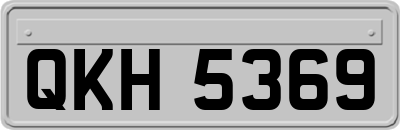 QKH 5369